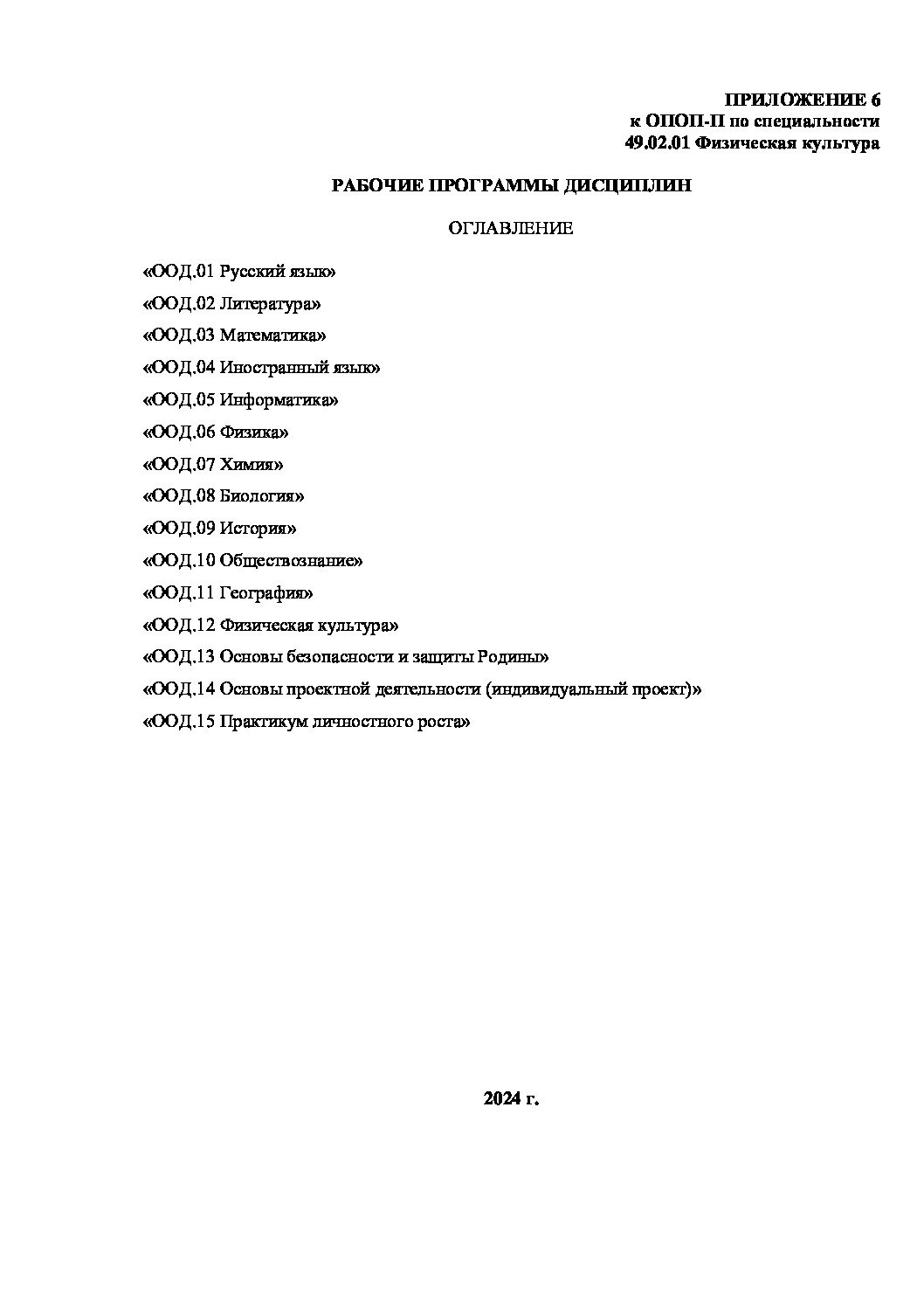 ПРИЛОЖЕНИЕ 6
к ОПОП-П по специальности
49.02.01 Физическая культура

РАБОЧИЕ ПРОГРАММЫ ДИСЦИПЛИН

ОГЛАВЛЕНИЕ

«ООД.01 Русский язык»

«ООД.02 Литература»

«ООД.03 Математика»

«ООД.04 Иностранный язык»

«ООД.05 Информатика»

«ООД.06 Физика»

«ООД.07 Химия»

«ООД.08 Биология»

«ООД.09 История»

«ООД.10 Обществознание»

«ООД.11 География»

«ООД.12 Физическая культура»

«ООД.13 Основы безопасности и защиты Родины»

«ООД.14 Основы проектной деятельности (индивидуальный проект)»

«ООД.15 Практикум личностного роста»

2024 г.